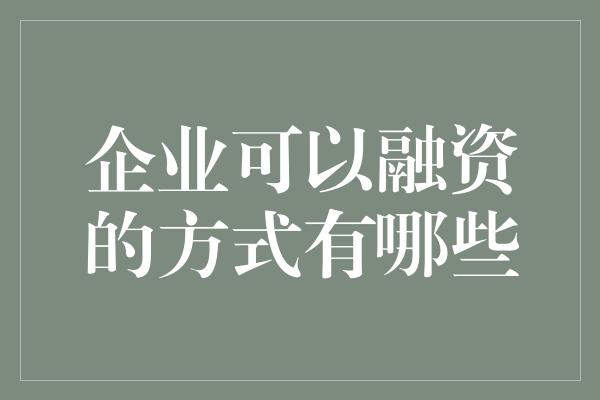 企业可以融资的方式有哪些